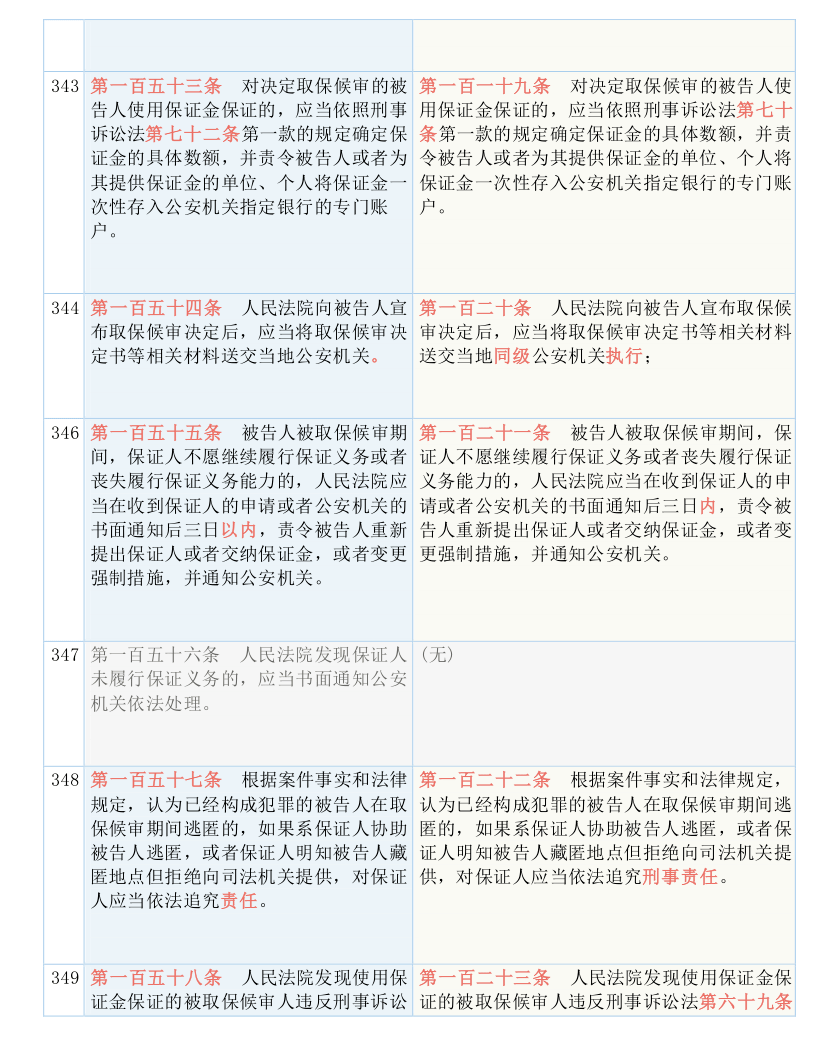 | | | |
|---|---|---|
| | | |
| 343 | 第一百五十三条　对决定取保候审的被告人使用保证金保证的，应当依照刑事诉讼法第七十二条第一款的规定确定保证金的具体数额，并责令被告人或者为其提供保证金的单位、个人将保证金一次性存入公安机关指定银行的专门账户。 | 第一百一十九条　对决定取保候审的被告人使用保证金保证的，应当依照刑事诉讼法第七十条第一款的规定确定保证金的具体数额，并责令被告人或者为其提供保证金的单位、个人将保证金一次性存入公安机关指定银行的专门账户。 |
| 344 | 第一百五十四条　人民法院向被告人宣布取保候审决定后，应当将取保候审决定书等相关材料送交当地公安机关。 | 第一百二十条　人民法院向被告人宣布取保候审决定后，应当将取保候审决定书等相关材料送交当地同级公安机关执行； |
| 346 | 第一百五十五条　被告人被取保候审期间，保证人不愿继续履行保证义务或者丧失履行保证义务能力的，人民法院应当在收到保证人的申请或者公安机关的书面通知后三日以内，责令被告人重新提出保证人或者交纳保证金，或者变更强制措施，并通知公安机关。 | 第一百二十一条　被告人被取保候审期间，保证人不愿继续履行保证义务或者丧失履行保证义务能力的，人民法院应当在收到保证人的申请或者公安机关的书面通知后三日内，责令被告人重新提出保证人或者交纳保证金，或者变更强制措施，并通知公安机关。 |
| 347 | 第一百五十六条　人民法院发现保证人未履行保证义务的，应当书面通知公安机关依法处理。 | （无） |
| 348 | 第一百五十七条　根据案件事实和法律规定，认为已经构成犯罪的被告人在取保候审期间逃匿的，如果系保证人协助被告人逃匿，或者保证人明知被告人藏匿地点但拒绝向司法机关提供，对保证人应当依法追究责任。 | 第一百二十二条　根据案件事实和法律规定，认为已经构成犯罪的被告人在取保候审期间逃匿的，如果系保证人协助被告人逃匿，或者保证人明知被告人藏匿地点但拒绝向司法机关提供，对保证人应当依法追究刑事责任。 |
| 349 | 第一百五十八条　人民法院发现使用保证金保证的被取保候审人违反刑事诉讼 | 第一百二十三条　人民法院发现使用保证金保证的被取保候审人违反刑事诉讼法第六十九条 |